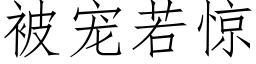 被宠若惊